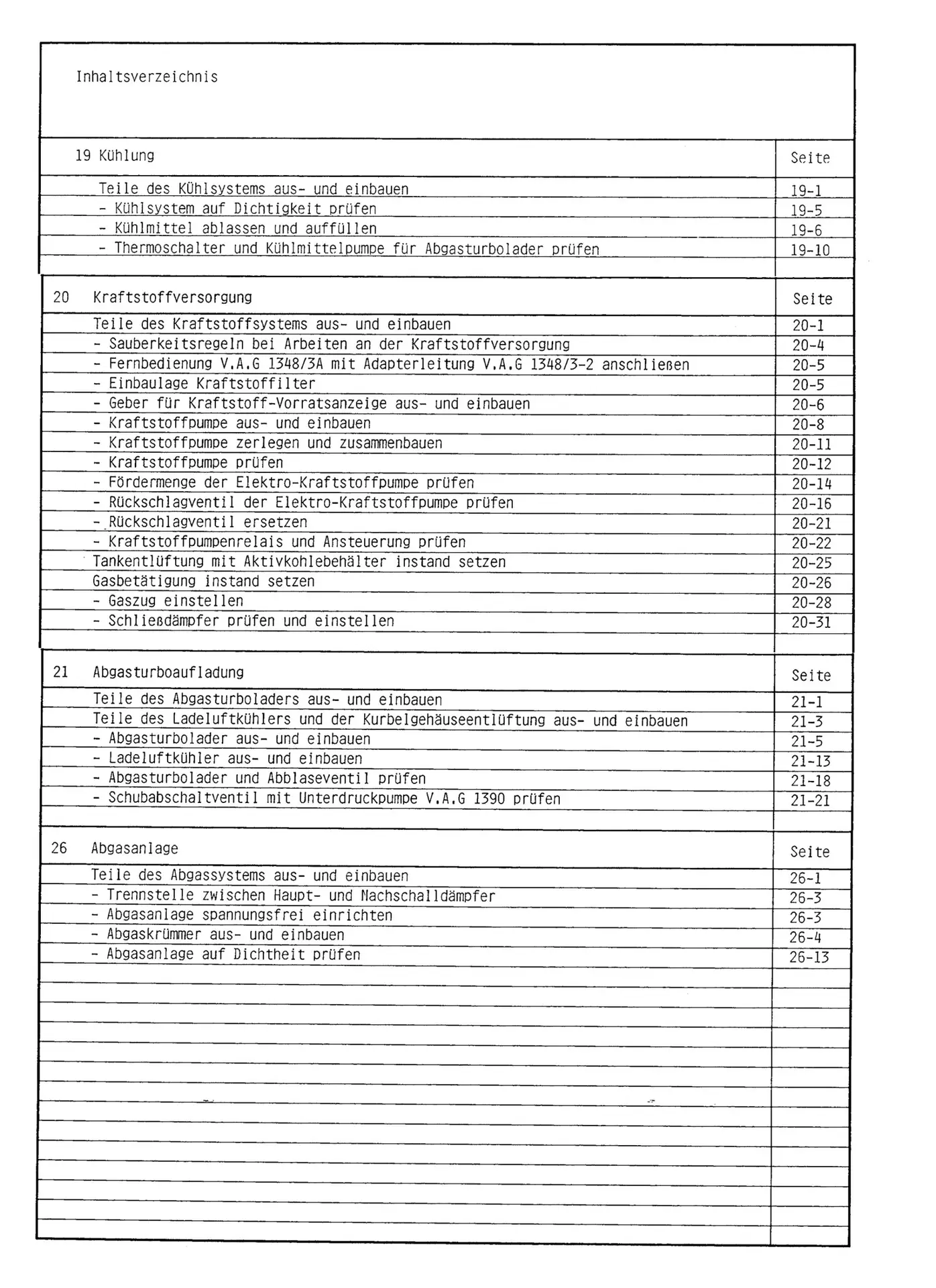 Inhaltsverzeichnis

| 19 Kühlung | Seite |
|---|---|
| Teile des Kühlsystems aus- und einbauen | 19-1 |
| - Kühlsystem auf Dichtigkeit prüfen | 19-5 |
| - Kühlmittel ablassen und auffüllen | 19-6 |
| - Thermoschalter und Kühlmittelpumpe für Abgasturbolader prüfen | 19-10 |

| 20 Kraftstoffversorgung | Seite |
|---|---|
| Teile des Kraftstoffsystems aus- und einbauen | 20-1 |
| - Sauberkeitsregeln bei Arbeiten an der Kraftstoffversorgung | 20-4 |
| - Fernbedienung V.A.G 1348/3A mit Adapterleitung V.A.G 1348/3-2 anschließen | 20-5 |
| - Einbaulage Kraftstoffilter | 20-5 |
| - Geber für Kraftstoff-Vorratsanzeige aus- und einbauen | 20-6 |
| - Kraftstoffpumpe aus- und einbauen | 20-8 |
| - Kraftstoffpumpe zerlegen und zusammenbauen | 20-11 |
| - Kraftstoffpumpe prüfen | 20-12 |
| - Fördermenge der Elektro-Kraftstoffpumpe prüfen | 20-14 |
| - Rückschlagventil der Elektro-Kraftstoffpumpe prüfen | 20-16 |
| - Rückschlagventil ersetzen | 20-21 |
| - Kraftstoffpumpenrelais und Ansteuerung prüfen | 20-22 |
| Tankentlüftung mit Aktivkohlebehälter instand setzen | 20-25 |
| Gasbetätigung instand setzen | 20-26 |
| - Gaszug einstellen | 20-28 |
| - Schließdämpfer prüfen und einstellen | 20-31 |

| 21 Abgasturboaufladung | Seite |
|---|---|
| Teile des Abgasturboladers aus- und einbauen | 21-1 |
| Teile des Ladeluftkühlers und der Kurbelgehäuseentlüftung aus- und einbauen | 21-3 |
| - Abgasturbolader aus- und einbauen | 21-5 |
| - Ladeluftkühler aus- und einbauen | 21-13 |
| - Abgasturbolader und Abblaseventil prüfen | 21-18 |
| - Schubabschaltventil mit Unterdruckpumpe V.A.G 1390 prüfen | 21-21 |

| 26 Abgasanlage | Seite |
|---|---|
| Teile des Abgassystems aus- und einbauen | 26-1 |
| - Trennstelle zwischen Haupt- und Nachschalldämpfer | 26-3 |
| - Abgasanlage spannungsfrei einrichten | 26-3 |
| - Abgaskrümmer aus- und einbauen | 26-4 |
| - Abgasanlage auf Dichtheit prüfen | 26-13 |